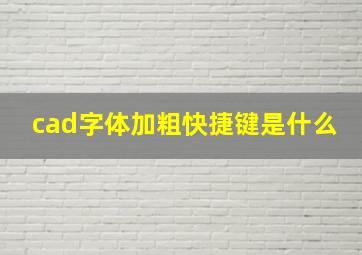 cad字体加粗快捷键是什么